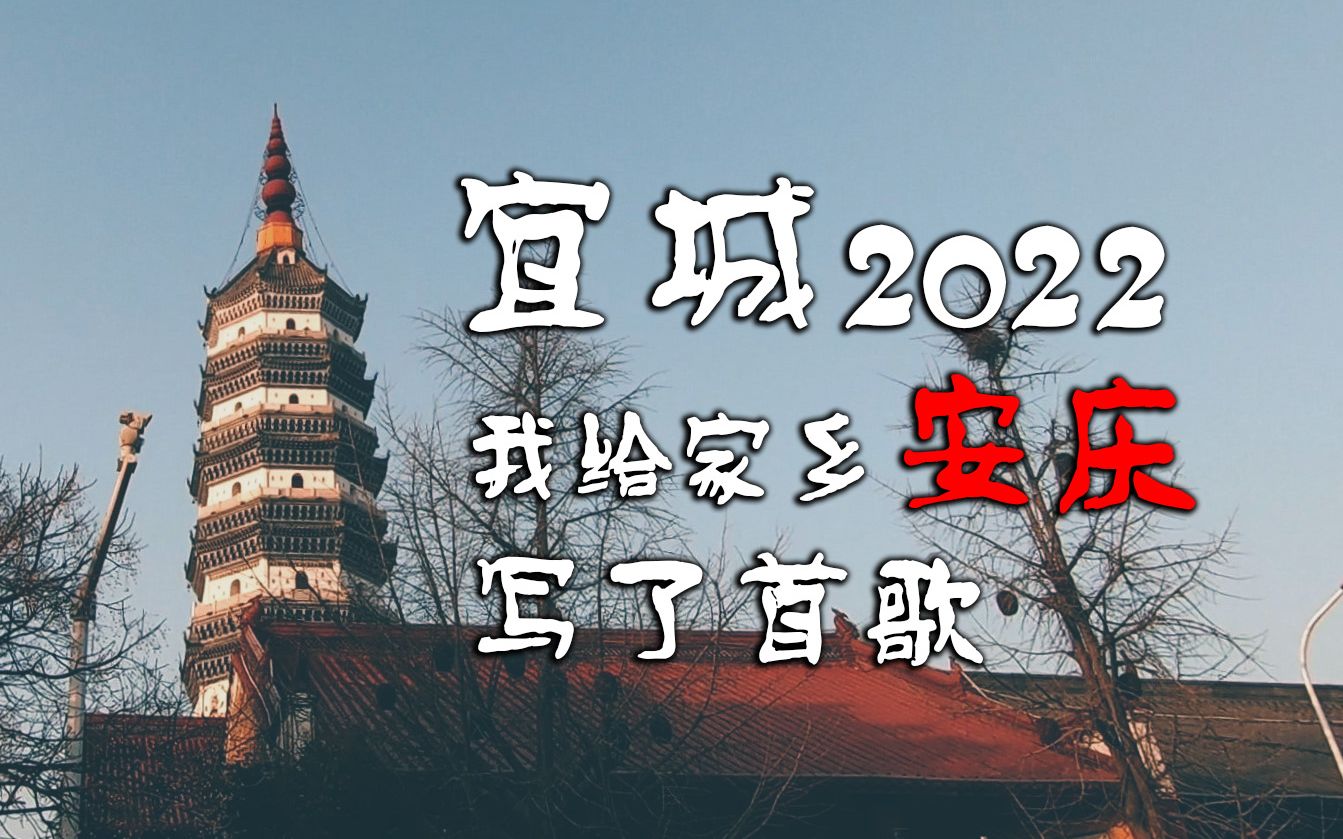 宜城2022
我给家乡安庆
写了首歌